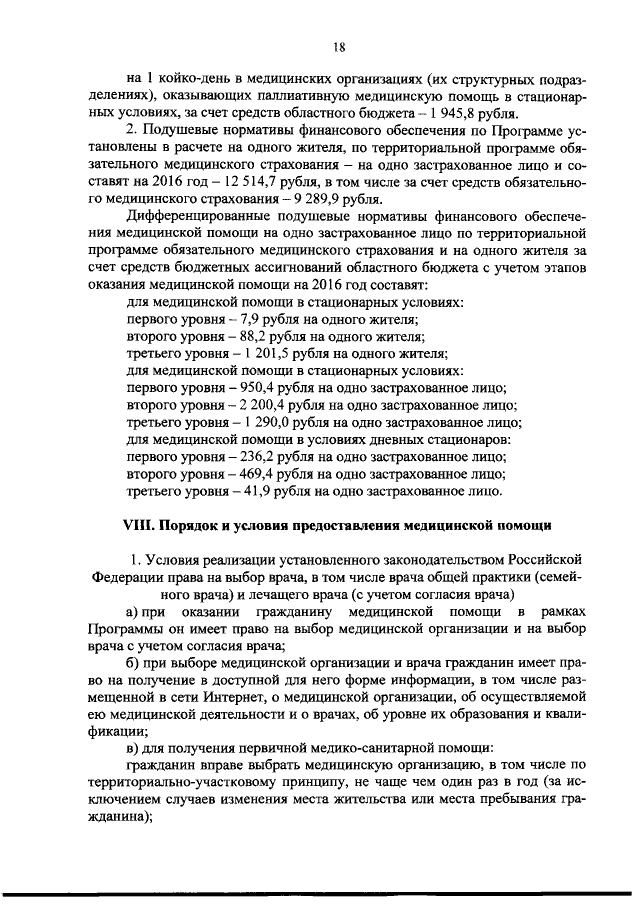 18

на 1 койко-день в медицинских организациях (их структурных подразделениях), оказывающих паллиативную медицинскую помощь в стационарных условиях, за счет средств областного бюджета – 1 945,8 рубля.

2. Подушевые нормативы финансового обеспечения по Программе установлены в расчете на одного жителя, по территориальной программе обязательного медицинского страхования – на одно застрахованное лицо и составят на 2016 год – 12 514,7 рубля, в том числе за счет средств обязательного медицинского страхования – 9 289,9 рубля.

Дифференцированные подушевые нормативы финансового обеспечения медицинской помощи на одно застрахованное лицо по территориальной программе обязательного медицинского страхования и на одного жителя за счет средств бюджетных ассигнований областного бюджета с учетом этапов оказания медицинской помощи на 2016 год составят:

для медицинской помощи в стационарных условиях:
первого уровня – 7,9 рубля на одного жителя;
второго уровня – 88,2 рубля на одного жителя;
третьего уровня – 1 201,5 рубля на одного жителя;
для медицинской помощи в стационарных условиях:
первого уровня – 950,4 рубля на одно застрахованное лицо;
второго уровня – 2 200,4 рубля на одно застрахованное лицо;
третьего уровня – 1 290,0 рубля на одно застрахованное лицо;
для медицинской помощи в условиях дневных стационаров:
первого уровня – 236,2 рубля на одно застрахованное лицо;
второго уровня – 469,4 рубля на одно застрахованное лицо;
третьего уровня – 41,9 рубля на одно застрахованное лицо.

VIII. Порядок и условия предоставления медицинской помощи

1. Условия реализации установленного законодательством Российской Федерации права на выбор врача, в том числе врача общей практики (семейного врача) и лечащего врача (с учетом согласия врача)

а) при оказании гражданину медицинской помощи в рамках Программы он имеет право на выбор медицинской организации и на выбор врача с учетом согласия врача;

б) при выборе медицинской организации и врача гражданин имеет право на получение в доступной для него форме информации, в том числе размещенной в сети Интернет, о медицинской организации, об осуществляемой ею медицинской деятельности и о врачах, об уровне их образования и квалификации;

в) для получения первичной медико-санитарной помощи:

гражданин вправе выбрать медицинскую организацию, в том числе по территориально-участковому принципу, не чаще чем один раз в год (за исключением случаев изменения места жительства или места пребывания гражданина);